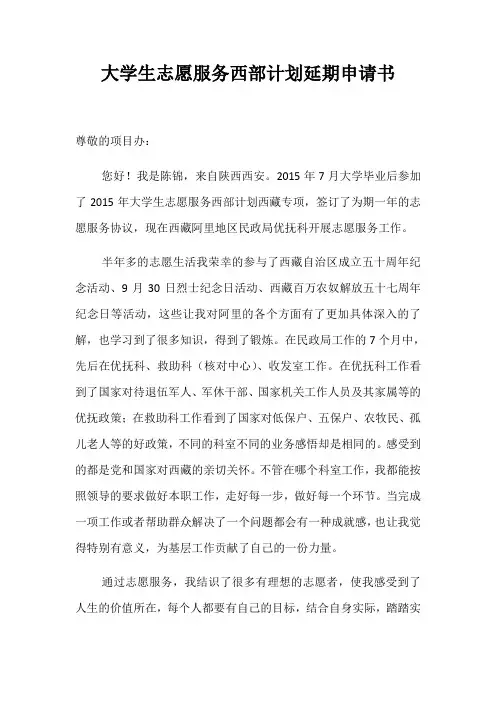 大学生志愿服务西部计划延期申请书

尊敬的项目办：

您好！我是陈锦，来自陕西西安。2015 年 7 月大学毕业后参加了 2015 年大学生志愿服务西部计划西藏专项，签订了为期一年的志愿服务协议，现在西藏阿里地区民政局优抚科开展志愿服务工作。

半年多的志愿生活我荣幸的参与了西藏自治区成立五十周年纪念活动、9 月 30 日烈士纪念日活动、西藏百万农奴解放五十七周年纪念日等活动，这些让我对阿里的各个方面有了更加具体深入的了解，也学习到了很多知识，得到了锻炼。在民政局工作的 7 个月中，先后在优抚科、救助科（核对中心）、收发室工作。在优抚科工作看到了国家对待退伍军人、军休干部、国家机关工作人员及其家属等的优抚政策；在救助科工作看到了国家对低保户、五保户、农牧民、孤儿老人等的好政策，不同的科室不同的业务感悟却是相同的。感受到的都是党和国家对西藏的亲切关怀。不管在哪个科室工作，我都能按照领导的要求做好本职工作，走好每一步，做好每一个环节。当完成一项工作或者帮助群众解决了一个问题都会有一种成就感，也让我觉得特别有意义，为基层工作贡献了自己的一份力量。

通过志愿服务，我结识了很多有理想的志愿者，使我感受到了人生的价值所在，每个人都要有自己的目标，结合自身实际，踏踏实